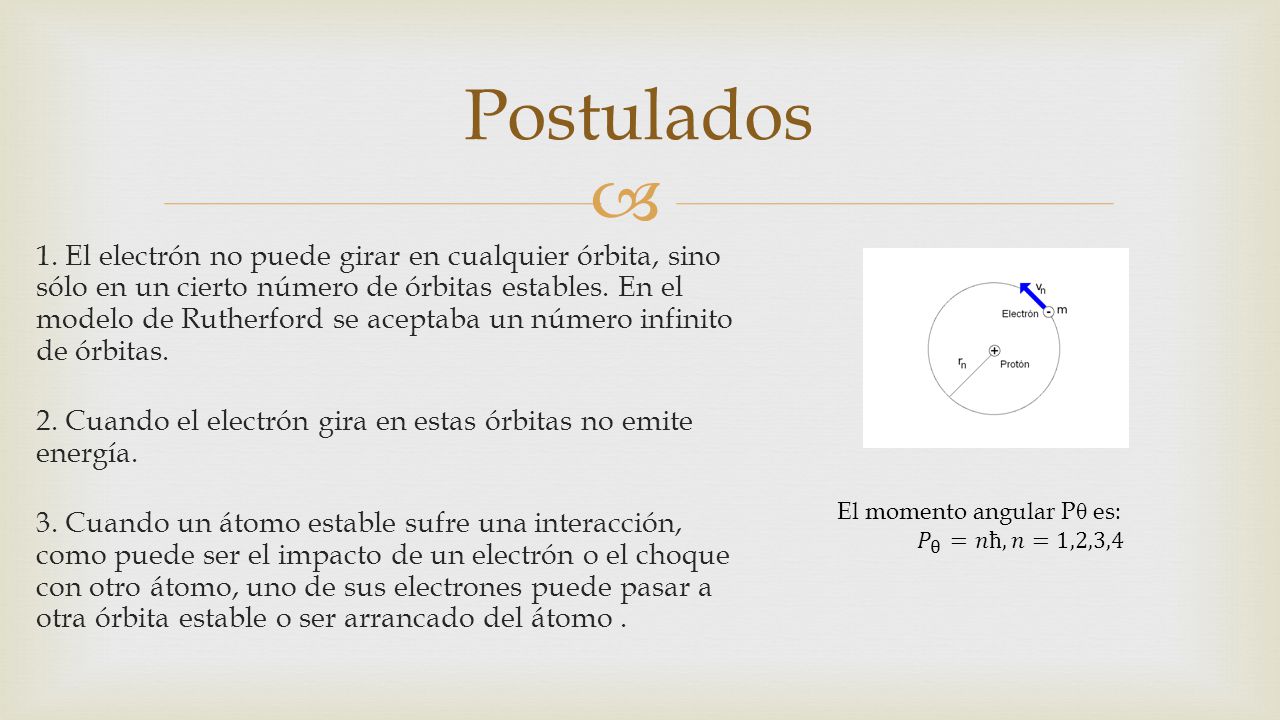 Postulados

1. El electrón no puede girar en cualquier órbita, sino sólo en un cierto número de órbitas estables. En el modelo de Rutherford se aceptaba un número infinito de órbitas.

2. Cuando el electrón gira en estas órbitas no emite energía.

3. Cuando un átomo estable sufre una interacción, como puede ser el impacto de un electrón o el choque con otro átomo, uno de sus electrones puede pasar a otra órbita estable o ser arrancado del átomo .

$v_n$
Electrón
m
$r_n$
Protón

El momento angular Pθ es:
$P_\theta = n\hbar, n = 1,2,3,4$